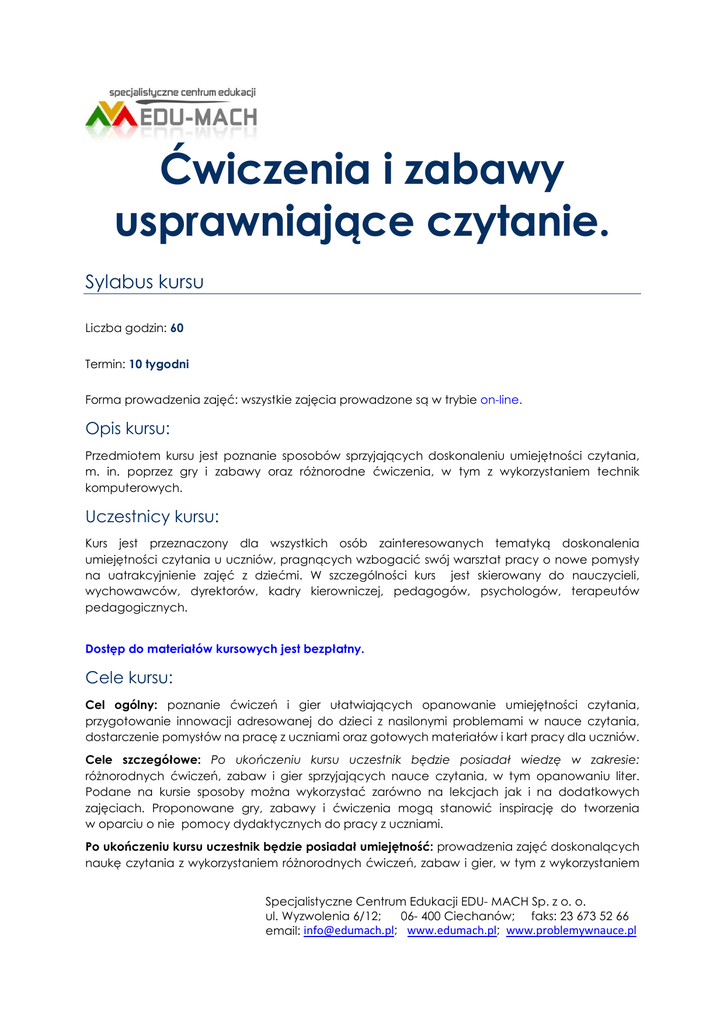 specjalistyczne centrum edukacji
EDU-MACH

Ćwiczenia i zabawy usprawniające czytanie.

Sylabus kursu

Liczba godzin: 60

Termin: 10 tygodni

Forma prowadzenia zajęć: wszystkie zajęcia prowadzone są w trybie on-line.

Opis kursu:

Przedmiotem kursu jest poznanie sposobów sprzyjających doskonaleniu umiejętności czytania, m. in. poprzez gry i zabawy oraz różnorodne ćwiczenia, w tym z wykorzystaniem technik komputerowych.

Uczestnicy kursu:

Kurs jest przeznaczony dla wszystkich osób zainteresowanych tematyką doskonalenia umiejętności czytania u uczniów, pragnących wzbogacić swój warsztat pracy o nowe pomysły na uatrakcyjnienie zajęć z dziećmi. W szczególności kurs jest skierowany do nauczycieli, wychowawców, dyrektorów, kadry kierowniczej, pedagogów, psychologów, terapeutów pedagogicznych.

Dostęp do materiałów kursowych jest bezpłatny.

Cele kursu:

Cel ogólny: poznanie ćwiczeń i gier ułatwiających opanowanie umiejętności czytania, przygotowanie innowacji adresowanej do dzieci z nasilonymi problemami w nauce czytania, dostarczenie pomysłów na pracę z uczniami oraz gotowych materiałów i kart pracy dla uczniów.

Cele szczegółowe: Po ukończeniu kursu uczestnik będzie posiadał wiedzę w zakresie: różnorodnych ćwiczeń, zabaw i gier sprzyjających nauce czytania, w tym opanowaniu liter. Podane na kursie sposoby można wykorzystać zarówno na lekcjach jak i na dodatkowych zajęciach. Proponowane gry, zabawy i ćwiczenia mogą stanowić inspirację do tworzenia w oparciu o nie pomocy dydaktycznych do pracy z uczniami.

Po ukończeniu kursu uczestnik będzie posiadał umiejętność: prowadzenia zajęć doskonalących naukę czytania z wykorzystaniem różnorodnych ćwiczeń, zabaw i gier, w tym z wykorzystaniem

Specjalistyczne Centrum Edukacji EDU- MACH Sp. z o. o.
ul. Wyzwolenia 6/12; 06- 400 Ciechanów; faks: 23 673 52 66
email: info@edumach.pl; www.edumach.pl; www.problemywnauce.pl